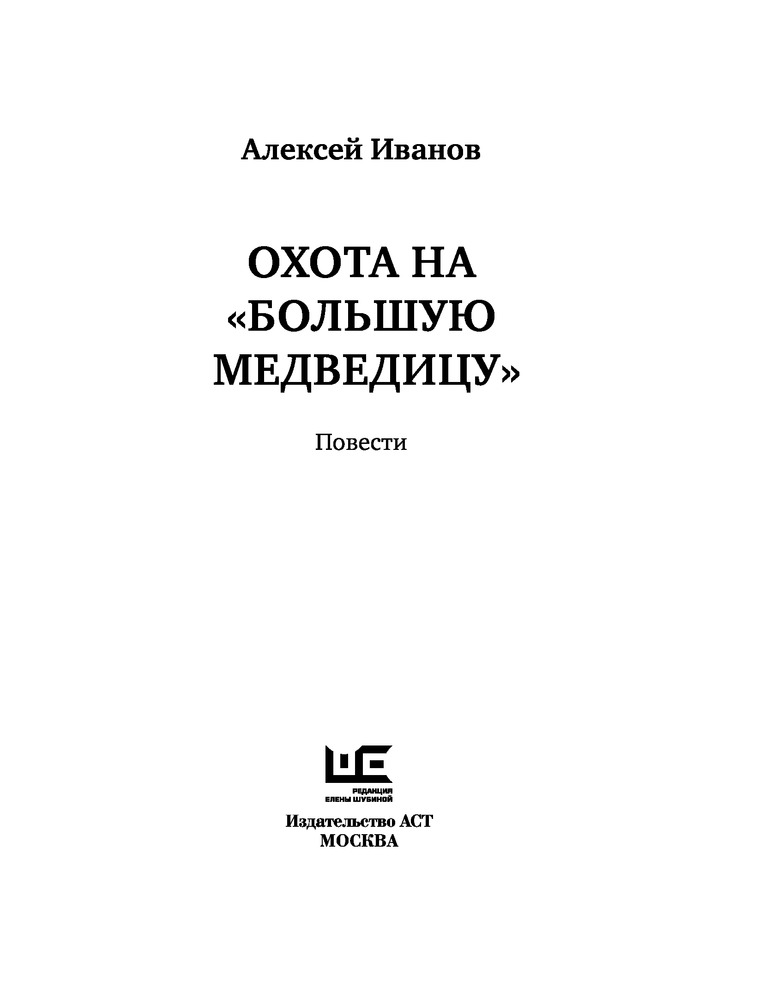 Алексей Иванов

ОХОТА НА «БОЛЬШУЮ МЕДВЕДИЦУ»

Повести

РЕДАКЦИЯ
ЕЛЕНЫ ШУБИНОЙ

Издательство АСТ
МОСКВА